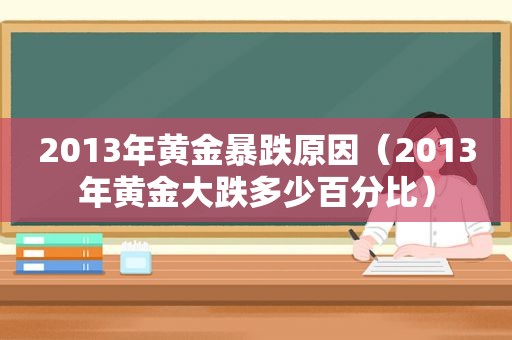 2013年黄金暴跌原因（2013年黄金大跌多少百分比）